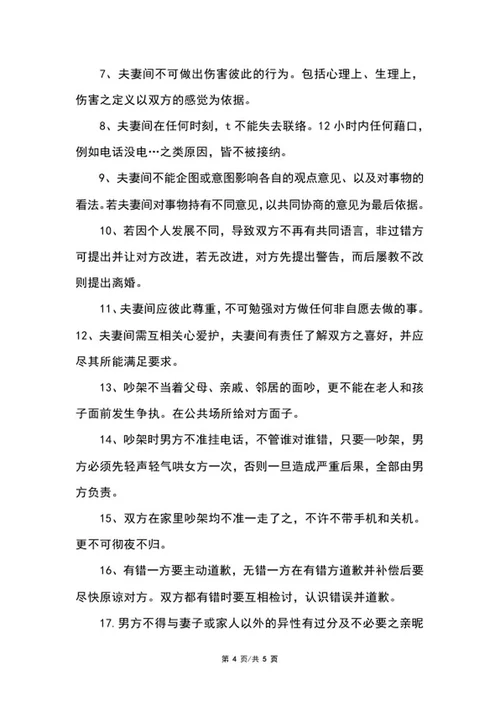 7、夫妻间不可做出伤害彼此的行为。包括心理上、生理上，伤害之定义以双方的感觉为依据。

8、夫妻间在任何时刻，t 不能失去联络。12 小时内任何藉口，例如电话没电…之类原因，皆不被接纳。

9、夫妻间不能企图或意图影响各自的观点意见、以及对事物的看法。若夫妻间对事物持有不同意见，以共同协商的意见为最后依据。

10、若因个人发展不同，导致双方不再有共同语言，非过错方可提出并让对方改进，若无改进，对方先提出警告，而后屡教不改则提出离婚。

11、夫妻间应彼此尊重，不可勉强对方做任何非自愿去做的事。

12、夫妻间需互相关心爱护，夫妻间有责任了解双方之喜好，并应尽其所能满足要求。

13、吵架不当着父母、亲戚、邻居的面吵，更不能在老人和孩子面前发生争执。在公共场所给对方面子。

14、吵架时男方不准挂电话，不管谁对谁错，只要一吵架，男方必须先轻声轻气哄女方一次，否则一旦造成严重后果，全部由男方负责。

15、双方在家里吵架均不准一走了之，不许不带手机和关机。更不可彻夜不归。

16、有错一方要主动道歉，无错一方在有错方道歉并补偿后要尽快原谅对方。双方都有错时要互相检讨，认识错误并道歉。

17.男方不得与妻子或家人以外的异性有过分及不必要之亲昵

第 4 页/共 5 页